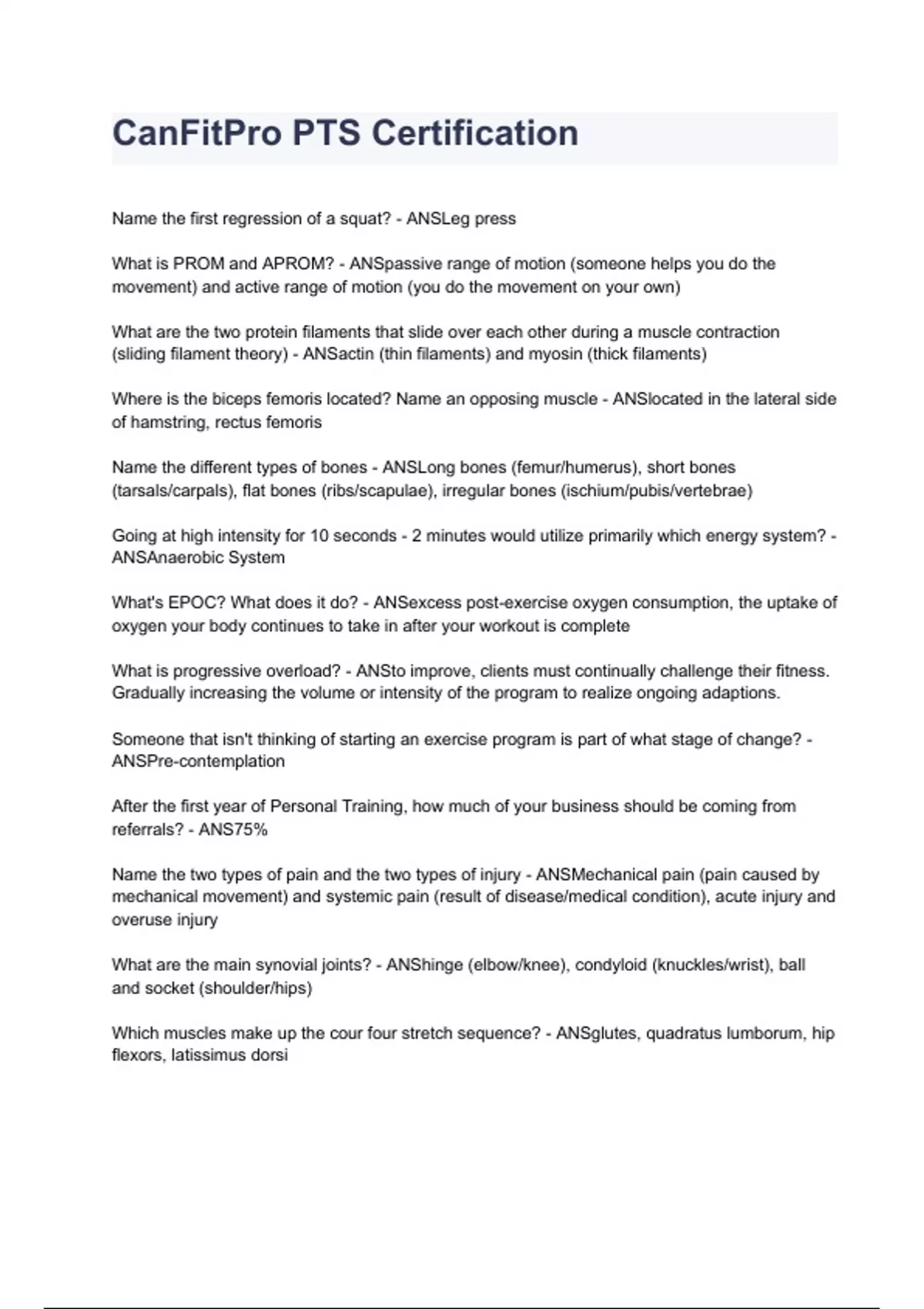 CanFitPro PTS Certification

Name the first regression of a squat? - ANSLeg press

What is PROM and APROM? - ANSpassive range of motion (someone helps you do the movement) and active range of motion (you do the movement on your own)

What are the two protein filaments that slide over each other during a muscle contraction (sliding filament theory) - ANSactin (thin filaments) and myosin (thick filaments)

Where is the biceps femoris located? Name an opposing muscle - ANSlocated in the lateral side of hamstring, rectus femoris

Name the different types of bones - ANSLong bones (femur/humerus), short bones (tarsals/carpals), flat bones (ribs/scapulae), irregular bones (ischium/pubis/vertebrae)

Going at high intensity for 10 seconds - 2 minutes would utilize primarily which energy system? - ANSAnaerobic System

What's EPOC? What does it do? - ANSexcess post-exercise oxygen consumption, the uptake of oxygen your body continues to take in after your workout is complete

What is progressive overload? - ANSto improve, clients must continually challenge their fitness. Gradually increasing the volume or intensity of the program to realize ongoing adaptions.

Someone that isn't thinking of starting an exercise program is part of what stage of change? - ANSPre-contemplation

After the first year of Personal Training, how much of your business should be coming from referrals? - ANS75%

Name the two types of pain and the two types of injury - ANSMechanical pain (pain caused by mechanical movement) and systemic pain (result of disease/medical condition), acute injury and overuse injury

What are the main synovial joints? - ANShinge (elbow/knee), condyloid (knuckles/wrist), ball and socket (shoulder/hips)

Which muscles make up the cour four stretch sequence? - ANSglutes, quadratus lumborum, hip flexors, latissimus dorsi